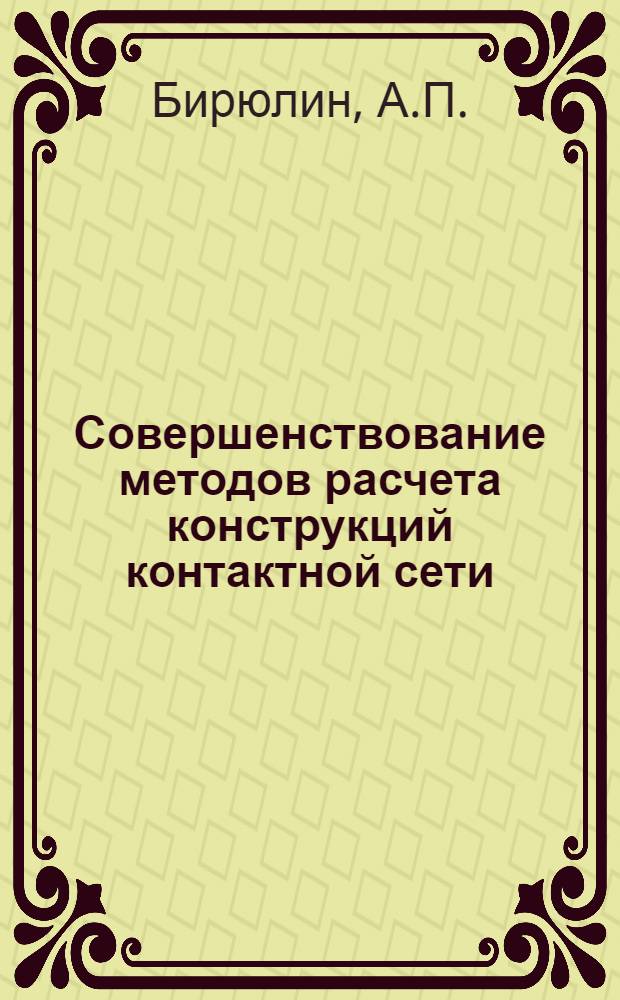 Бирюлин, А.П.

Совершенствование методов расчета конструкций контактной сети